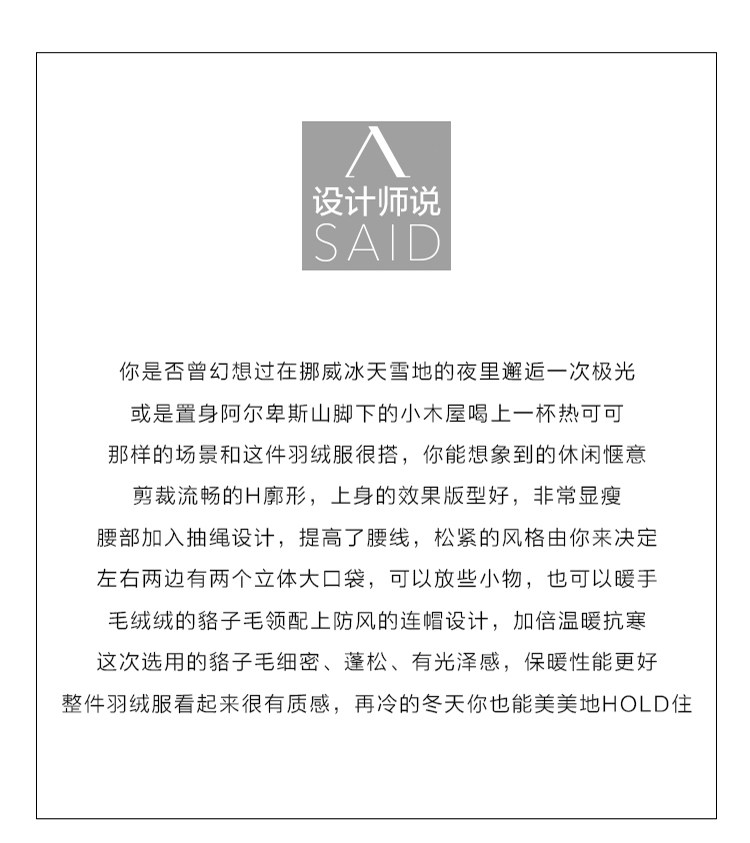 设计师说
SAID

你是否曾幻想过在挪威冰天雪地的夜里邂逅一次极光

或是置身阿尔卑斯山脚下的小木屋喝上一杯热可可

那样的场景和这件羽绒服很搭，你能想象到的休闲惬意

剪裁流畅的H廓形，上身的效果版型好，非常显瘦

腰部加入抽绳设计，提高了腰线，松紧的风格由你来决定

左右两边有两个立体大口袋，可以放些小物，也可以暖手

毛绒绒的貉子毛领配上防风的连帽设计，加倍温暖抗寒

这次选用的貉子毛细密、蓬松、有光泽感，保暖性能更好

整件羽绒服看起来很有质感，再冷的冬天你也能美美地HOLD住